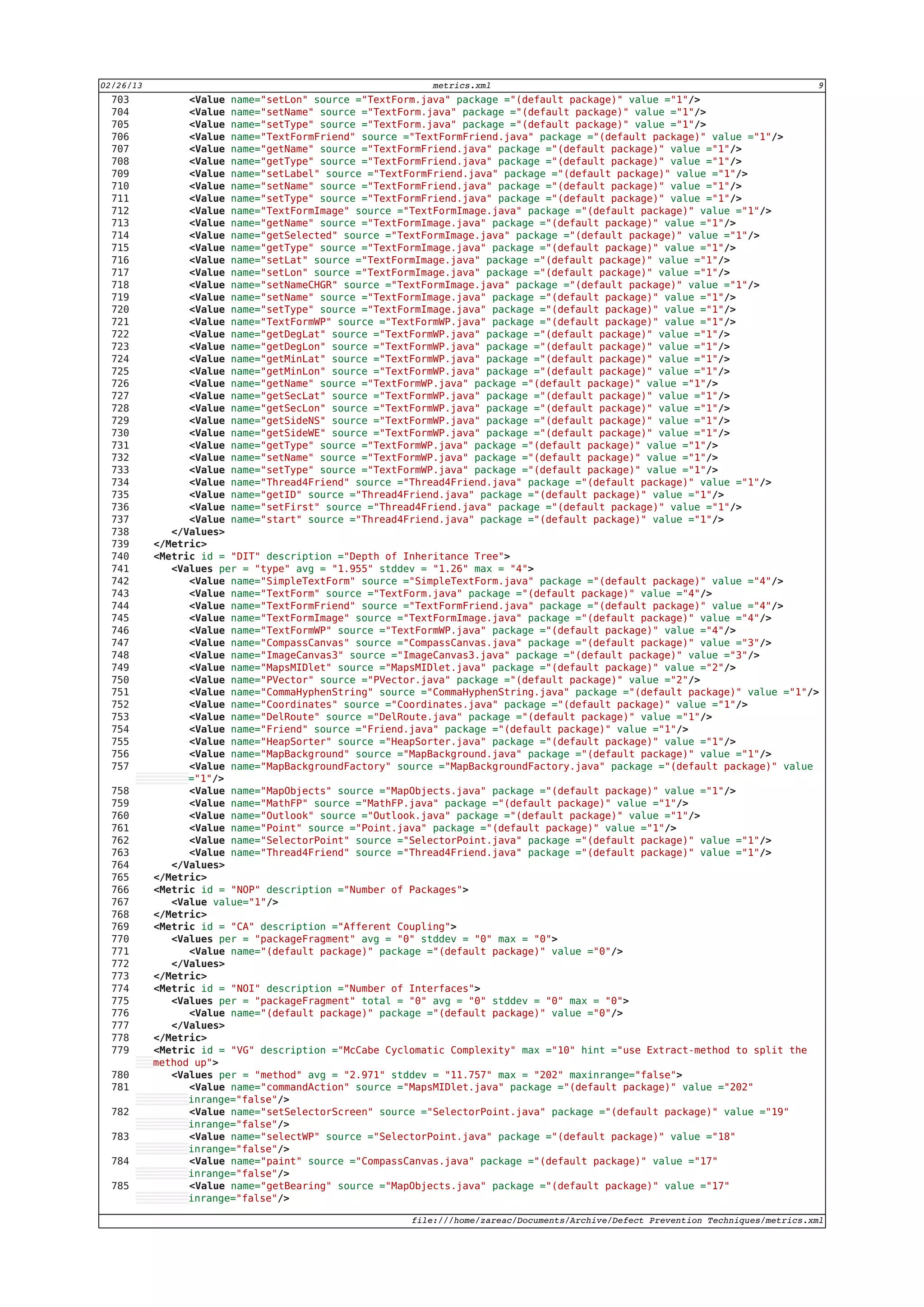 02/26/13 metrics.xml 9

703 <Value name="setLon" source ="TextForm.java" package ="(default package)" value ="1"/>
704 <Value name="setName" source ="TextForm.java" package ="(default package)" value ="1"/>
705 <Value name="setType" source ="TextForm.java" package ="(default package)" value ="1"/>
706 <Value name="TextFormFriend" source ="TextFormFriend.java" package ="(default package)" value ="1"/>
707 <Value name="getName" source ="TextFormFriend.java" package ="(default package)" value ="1"/>
708 <Value name="getType" source ="TextFormFriend.java" package ="(default package)" value ="1"/>
709 <Value name="setLabel" source ="TextFormFriend.java" package ="(default package)" value ="1"/>
710 <Value name="setName" source ="TextFormFriend.java" package ="(default package)" value ="1"/>
711 <Value name="setType" source ="TextFormFriend.java" package ="(default package)" value ="1"/>
712 <Value name="TextFormImage" source ="TextFormImage.java" package ="(default package)" value ="1"/>
713 <Value name="getName" source ="TextFormImage.java" package ="(default package)" value ="1"/>
714 <Value name="getSelected" source ="TextFormImage.java" package ="(default package)" value ="1"/>
715 <Value name="getType" source ="TextFormImage.java" package ="(default package)" value ="1"/>
716 <Value name="setLat" source ="TextFormImage.java" package ="(default package)" value ="1"/>
717 <Value name="setLon" source ="TextFormImage.java" package ="(default package)" value ="1"/>
718 <Value name="setNameCHGR" source ="TextFormImage.java" package ="(default package)" value ="1"/>
719 <Value name="setName" source ="TextFormImage.java" package ="(default package)" value ="1"/>
720 <Value name="setType" source ="TextFormImage.java" package ="(default package)" value ="1"/>
721 <Value name="TextFormWP" source ="TextFormWP.java" package ="(default package)" value ="1"/>
722 <Value name="getDegLat" source ="TextFormWP.java" package ="(default package)" value ="1"/>
723 <Value name="getDegLon" source ="TextFormWP.java" package ="(default package)" value ="1"/>
724 <Value name="getMinLat" source ="TextFormWP.java" package ="(default package)" value ="1"/>
725 <Value name="getMinLon" source ="TextFormWP.java" package ="(default package)" value ="1"/>
726 <Value name="getName" source ="TextFormWP.java" package ="(default package)" value ="1"/>
727 <Value name="getSecLat" source ="TextFormWP.java" package ="(default package)" value ="1"/>
728 <Value name="getSecLon" source ="TextFormWP.java" package ="(default package)" value ="1"/>
729 <Value name="getSideNS" source ="TextFormWP.java" package ="(default package)" value ="1"/>
730 <Value name="getSideWE" source ="TextFormWP.java" package ="(default package)" value ="1"/>
731 <Value name="getType" source ="TextFormWP.java" package ="(default package)" value ="1"/>
732 <Value name="setName" source ="TextFormWP.java" package ="(default package)" value ="1"/>
733 <Value name="setType" source ="TextFormWP.java" package ="(default package)" value ="1"/>
734 <Value name="Thread4Friend" source ="Thread4Friend.java" package ="(default package)" value ="1"/>
735 <Value name="getID" source ="Thread4Friend.java" package ="(default package)" value ="1"/>
736 <Value name="setFirst" source ="Thread4Friend.java" package ="(default package)" value ="1"/>
737 <Value name="start" source ="Thread4Friend.java" package ="(default package)" value ="1"/>
738 </Values>
739 </Metric>
740 <Metric id = "DIT" description ="Depth of Inheritance Tree">
741 <Values per = "type" avg = "1.955" stddev = "1.26" max = "4">
742 <Value name="SimpleTextForm" source ="SimpleTextForm.java" package ="(default package)" value ="4"/>
743 <Value name="TextForm" source ="TextForm.java" package ="(default package)" value ="4"/>
744 <Value name="TextFormFriend" source ="TextFormFriend.java" package ="(default package)" value ="4"/>
745 <Value name="TextFormImage" source ="TextFormImage.java" package ="(default package)" value ="4"/>
746 <Value name="TextFormWP" source ="TextFormWP.java" package ="(default package)" value ="4"/>
747 <Value name="CompassCanvas" source ="CompassCanvas.java" package ="(default package)" value ="3"/>
748 <Value name="ImageCanvas3" source ="ImageCanvas3.java" package ="(default package)" value ="3"/>
749 <Value name="MapsMIDlet" source ="MapsMIDlet.java" package ="(default package)" value ="2"/>
750 <Value name="PVector" source ="PVector.java" package ="(default package)" value ="2"/>
751 <Value name="CommaHyphenString" source ="CommaHyphenString.java" package ="(default package)" value ="1"/>
752 <Value name="Coordinates" source ="Coordinates.java" package ="(default package)" value ="1"/>
753 <Value name="DelRoute" source ="DelRoute.java" package ="(default package)" value ="1"/>
754 <Value name="Friend" source ="Friend.java" package ="(default package)" value ="1"/>
755 <Value name="HeapSorter" source ="HeapSorter.java" package ="(default package)" value ="1"/>
756 <Value name="MapBackground" source ="MapBackground.java" package ="(default package)" value ="1"/>
757 <Value name="MapBackgroundFactory" source ="MapBackgroundFactory.java" package ="(default package)" value ="1"/>
758 <Value name="MapObjects" source ="MapObjects.java" package ="(default package)" value ="1"/>
759 <Value name="MathFP" source ="MathFP.java" package ="(default package)" value ="1"/>
760 <Value name="Outlook" source ="Outlook.java" package ="(default package)" value ="1"/>
761 <Value name="Point" source ="Point.java" package ="(default package)" value ="1"/>
762 <Value name="SelectorPoint" source ="SelectorPoint.java" package ="(default package)" value ="1"/>
763 <Value name="Thread4Friend" source ="Thread4Friend.java" package ="(default package)" value ="1"/>
764 </Values>
765 </Metric>
766 <Metric id = "NOP" description ="Number of Packages">
767 <Value value="1"/>
768 </Metric>
769 <Metric id = "CA" description ="Afferent Coupling">
770 <Values per = "packageFragment" avg = "0" stddev = "0" max = "0">
771 <Value name="(default package)" package ="(default package)" value ="0"/>
772 </Values>
773 </Metric>
774 <Metric id = "NOI" description ="Number of Interfaces">
775 <Values per = "packageFragment" total = "0" avg = "0" stddev = "0" max = "0">
776 <Value name="(default package)" package ="(default package)" value ="0"/>
777 </Values>
778 </Metric>
779 <Metric id = "VG" description ="McCabe Cyclomatic Complexity" max ="10" hint ="use Extract-method to split the method up">
780 <Values per = "method" avg = "2.971" stddev = "11.757" max = "202" maxinrange="false">
781 <Value name="commandAction" source ="MapsMIDlet.java" package ="(default package)" value ="202" inrange="false"/>
782 <Value name="setSelectorScreen" source ="SelectorPoint.java" package ="(default package)" value ="19" inrange="false"/>
783 <Value name="selectWP" source ="SelectorPoint.java" package ="(default package)" value ="18" inrange="false"/>
784 <Value name="paint" source ="CompassCanvas.java" package ="(default package)" value ="17" inrange="false"/>
785 <Value name="getBearing" source ="MapObjects.java" package ="(default package)" value ="17" inrange="false"/>

file:///home/zareac/Documents/Archive/Defect Prevention Techniques/metrics.xml